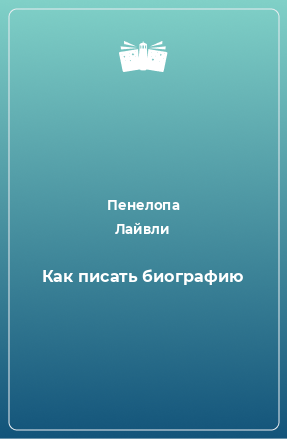 Пенелопа
Лайвли

Как писать биографию